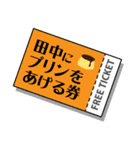 田中に
プリンを
あげる券

FREE TICKET